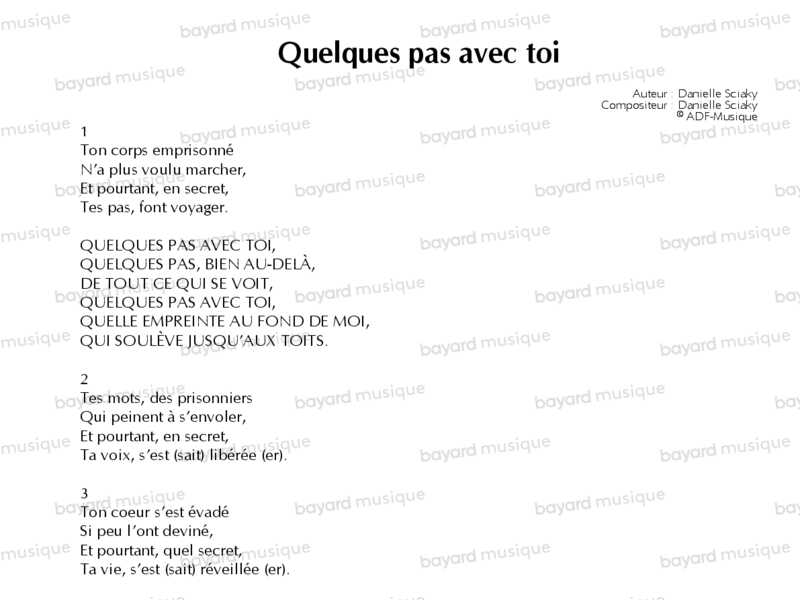 Quelques pas avec toi

Auteur : Danielle Sciaky
Compositeur : Danielle Sciaky
© ADF-Musique

1
Ton corps emprisonné
N'a plus voulu marcher,
Et pourtant, en secret,
Tes pas, font voyager.

QUELQUES PAS AVEC TOI,
QUELQUES PAS, BIEN AU-DELÀ,
DE TOUT CE QUI SE VOIT,
QUELQUES PAS AVEC TOI,
QUELLE EMPREINTE AU FOND DE MOI,
QUI SOULÈVE JUSQU'AUX TOITS.

2
Tes mots, des prisonniers
Qui peinent à s'envoler,
Et pourtant, en secret,
Ta voix, s'est (sait) libérée (er).

3
Ton coeur s'est évadé
Si peu l'ont deviné,
Et pourtant, quel secret,
Ta vie, s'est (sait) réveillée (er).

bayard musique